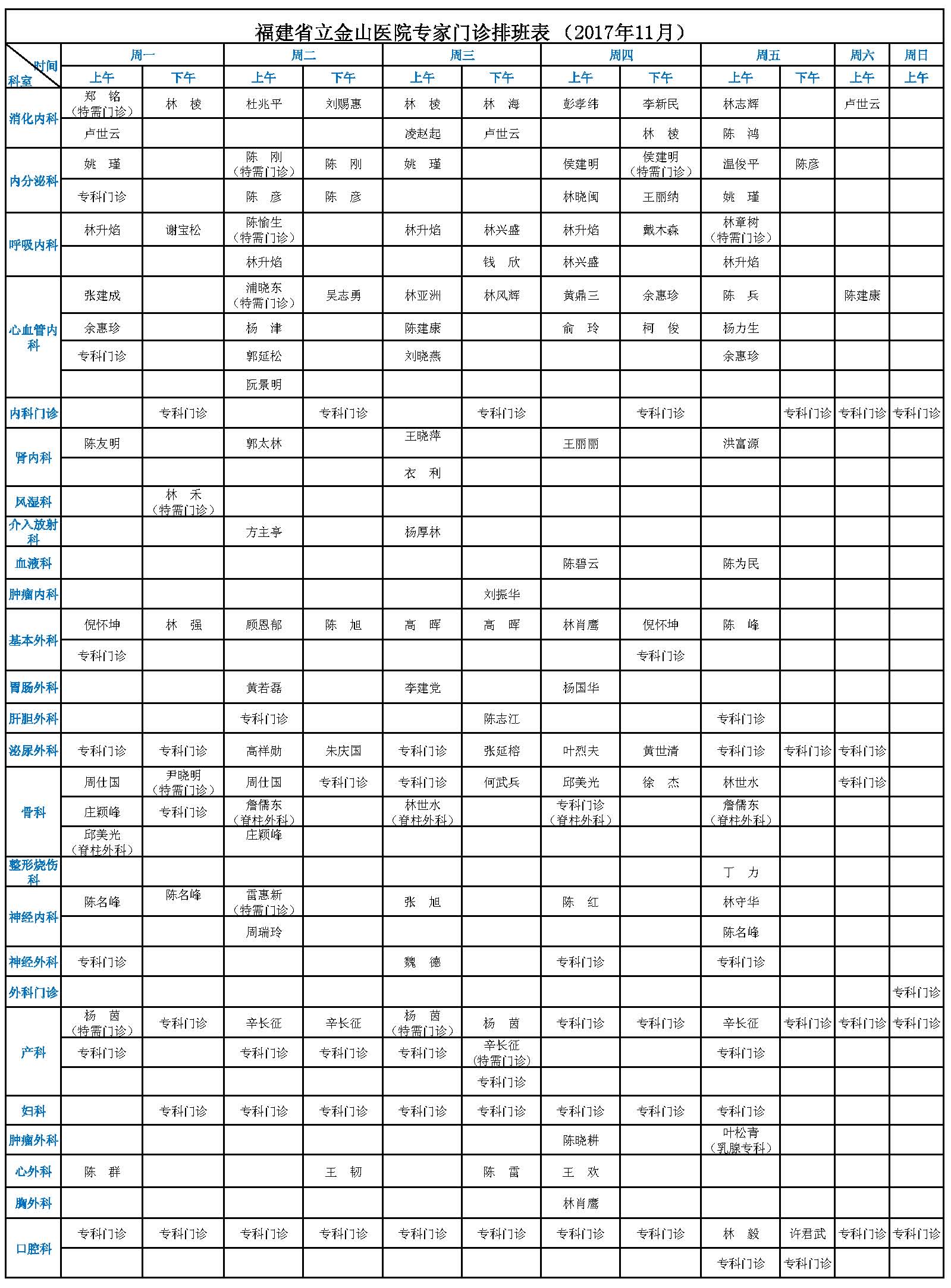 福建省立金山医院专家门诊排班表（2017年11月）

| 时间 科室 | 周一 上午 | 周一 下午 | 周二 上午 | 周二 下午 | 周三 上午 | 周三 下午 | 周四 上午 | 周四 下午 | 周五 上午 | 周五 下午 | 周六 上午 | 周日 上午 |
|---|---|---|---|---|---|---|---|---|---|---|---|---|
| 消化内科 | 郑　铭（特需门诊） | 林　棱 | 杜兆平 | 刘赐惠 | 林　棱 | 林　海 | 彭孝纬 | 李新民 | 林志辉 | | 卢世云 | |
| | 卢世云 | | | | 凌赵起 | 卢世云 | | 林　棱 | 陈　鸿 | | | |
| 内分泌科 | 姚　瑾 | | 陈　刚（特需门诊） | 陈　刚 | 姚　瑾 | | 侯建明 | 侯建明（特需门诊） | 温俊平 | 陈彦 | | |
| | 专科门诊 | | 陈　彦 | 陈　彦 | | | 林晓闽 | 王丽纳 | 姚　瑾 | | | |
| 呼吸内科 | 林升焰 | 谢宝松 | 陈愉生（特需门诊） | | 林升焰 | 林兴盛 | 林升焰 | 戴木森 | 林章树（特需门诊） | | | |
| | | | 林升焰 | | | 钱　欣 | 林兴盛 | | 林升焰 | | | |
| 心血管内科 | 张建成 | | 浦晓东（特需门诊） | 吴志勇 | 林亚洲 | 林风辉 | 黄鼎三 | 余惠珍 | 陈　兵 | | 陈建康 | |
| | 余惠珍 | | 杨　津 | | 陈建康 | | 俞　玲 | 柯　俊 | 杨力生 | | | |
| | 专科门诊 | | 郭延松 | | 刘晓燕 | | | | 余惠珍 | | | |
| | | | 阮景明 | | | | | | | | | |
| 内科门诊 | | 专科门诊 | | 专科门诊 | | 专科门诊 | | 专科门诊 | | 专科门诊 | 专科门诊 | 专科门诊 |
| 肾内科 | 陈友明 | | 郭太林 | | 王晓萍 | | 王丽丽 | | 洪富源 | | | |
| | | | | | 衣　利 | | | | | | | |
| 风湿科 | | 林　禾（特需门诊） | | | | | | | | | | |
| 介入放射科 | | | 方主亭 | | 杨厚林 | | | | | | | |
| 血液科 | | | | | | | 陈碧云 | | 陈为民 | | | |
| 肿瘤内科 | | | | | | 刘振华 | | | | | | |
| 基本外科 | 倪怀坤 | 林　强 | 顾恩郁 | 陈　旭 | 高　晖 | 高　晖 | 林肖鹰 | 倪怀坤 | 陈　峰 | | | |
| | 专科门诊 | | | | | | | 专科门诊 | | | | |
| 胃肠外科 | | | 黄若磊 | | 李建党 | | 杨国华 | | | | | |
| 肝胆外科 | | | 专科门诊 | | | 陈志江 | | | 专科门诊 | | | |
| 泌尿外科 | 专科门诊 | 专科门诊 | 高祥勋 | 朱庆国 | 专科门诊 | 张延榕 | 叶烈夫 | 黄世清 | 专科门诊 | 专科门诊 | 专科门诊 | |
| 骨科 | 周仕国 | 尹晓明（特需门诊） | 周仕国 | 专科门诊 | 专科门诊 | 何武兵 | 邱美光 | 徐　杰 | 林世水 | | 专科门诊 | |
| | 庄颖峰 | 专科门诊 | 詹儒东（脊柱外科） | | 林世水（脊柱外科） | | 专科门诊（脊柱外科） | | 詹儒东（脊柱外科） | | | |
| | 邱美光（脊柱外科） | | 庄颖峰 | | | | | | | | | |
| 整形烧伤科 | | | | | | | | | 丁　力 | | | |
| 神经内科 | 陈名峰 | 陈名峰 | 雷惠新（特需门诊） | | 张　旭 | | 陈　红 | | 林守华 | | | |
| | | | 周瑞玲 | | | | | | 陈名峰 | | | |
| 神经外科 | 专科门诊 | | | | 魏　德 | | 专科门诊 | | 专科门诊 | | | |
| 外科门诊 | | | | | | | | | | | | 专科门诊 |
| 产科 | 杨　茵（特需门诊） | 专科门诊 | 辛长征 | 辛长征 | 杨　茵（特需门诊） | 杨　茵 | 专科门诊 | 专科门诊 | 辛长征 | 专科门诊 | 专科门诊 | 专科门诊 |
| | 专科门诊 | | 专科门诊 | 专科门诊 | 专科门诊 | 辛长征（特需门诊） | | | 专科门诊 | | | |
| | | | | | | 专科门诊 | | | | | | |
| 妇科 | | 专科门诊 | 专科门诊 | 专科门诊 | 专科门诊 | 专科门诊 | 专科门诊 | 专科门诊 | 专科门诊 | | | |
| 肿瘤外科 | | | | | | | 陈晓耕 | | 叶松青（乳腺专科） | | | |
| 心外科 | 陈　群 | | | 王　韧 | | 陈　雷 | 王　欢 | | | | | |
| 胸外科 | | | | | | | 林肖鹰 | | | | | |
| 口腔科 | 专科门诊 | 专科门诊 | 专科门诊 | 专科门诊 | 专科门诊 | 专科门诊 | 专科门诊 | 专科门诊 | 林　毅 | 许君武 | 专科门诊 | 专科门诊 |
| | | | | | | | | | 专科门诊 | 专科门诊 | | |